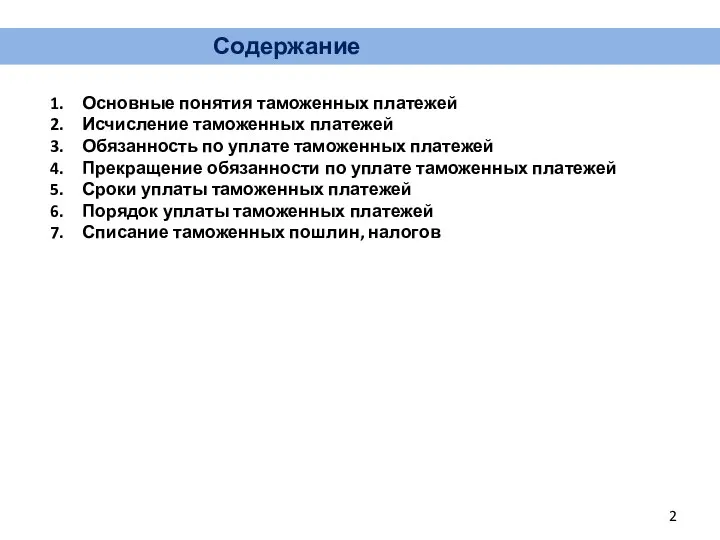 Содержание

1. Основные понятия таможенных платежей
2. Исчисление таможенных платежей
3. Обязанность по уплате таможенных платежей
4. Прекращение обязанности по уплате таможенных платежей
5. Сроки уплаты таможенных платежей
6. Порядок уплаты таможенных платежей
7. Списание таможенных пошлин, налогов

2